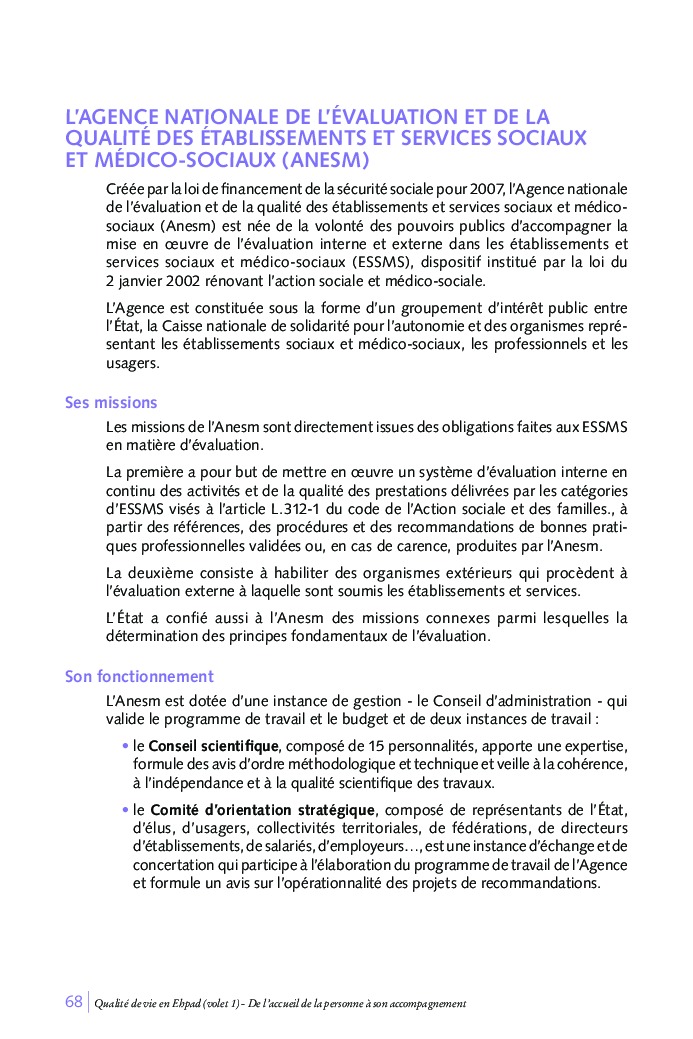 L'AGENCE NATIONALE DE L'ÉVALUATION ET DE LA QUALITÉ DES ÉTABLISSEMENTS ET SERVICES SOCIAUX ET MÉDICO-SOCIAUX (ANESM)

Créée par la loi de financement de la sécurité sociale pour 2007, l'Agence nationale de l'évaluation et de la qualité des établissements et services sociaux et médico-sociaux (Anesm) est née de la volonté des pouvoirs publics d'accompagner la mise en œuvre de l'évaluation interne et externe dans les établissements et services sociaux et médico-sociaux (ESSMS), dispositif institué par la loi du 2 janvier 2002 rénovant l'action sociale et médico-sociale.

L'Agence est constituée sous la forme d'un groupement d'intérêt public entre l'État, la Caisse nationale de solidarité pour l'autonomie et des organismes représentant les établissements sociaux et médico-sociaux, les professionnels et les usagers.

Ses missions

Les missions de l'Anesm sont directement issues des obligations faites aux ESSMS en matière d'évaluation.

La première a pour but de mettre en œuvre un système d'évaluation interne en continu des activités et de la qualité des prestations délivrées par les catégories d'ESSMS visés à l'article L.312-1 du code de l'Action sociale et des familles., à partir des références, des procédures et des recommandations de bonnes pratiques professionnelles validées ou, en cas de carence, produites par l'Anesm.

La deuxième consiste à habiliter des organismes extérieurs qui procèdent à l'évaluation externe à laquelle sont soumis les établissements et services.

L'État a confié aussi à l'Anesm des missions connexes parmi lesquelles la détermination des principes fondamentaux de l'évaluation.

Son fonctionnement

L'Anesm est dotée d'une instance de gestion - le Conseil d'administration - qui valide le programme de travail et le budget et de deux instances de travail :

• le Conseil scientifique, composé de 15 personnalités, apporte une expertise, formule des avis d'ordre méthodologique et technique et veille à la cohérence, à l'indépendance et à la qualité scientifique des travaux.

• le Comité d'orientation stratégique, composé de représentants de l'État, d'élus, d'usagers, collectivités territoriales, de fédérations, de directeurs d'établissements, de salariés, d'employeurs…, est une instance d'échange et de concertation qui participe à l'élaboration du programme de travail de l'Agence et formule un avis sur l'opérationnalité des projets de recommandations.

68 | Qualité de vie en Ehpad (volet 1) - De l'accueil de la personne à son accompagnement